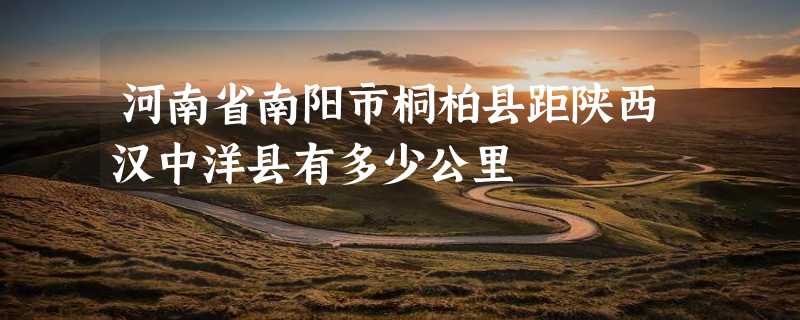 河南省南阳市桐柏县距陕西汉中洋县有多少公里